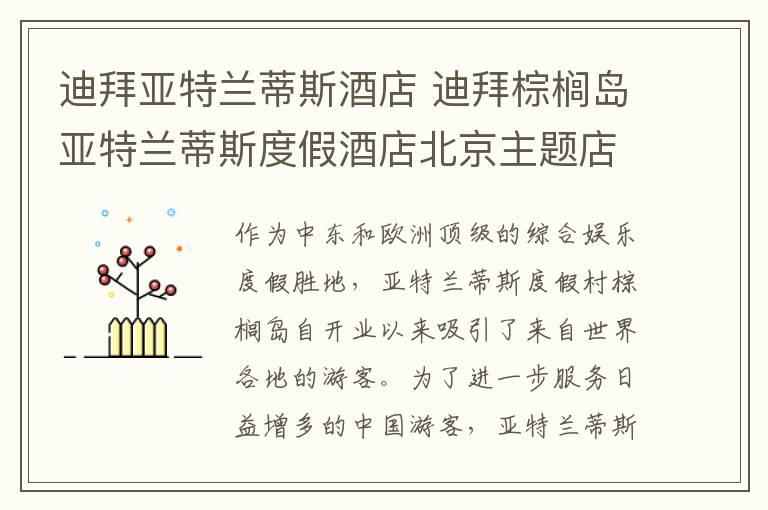 迪拜亚特兰蒂斯酒店 迪拜棕榈岛亚特兰蒂斯度假酒店北京主题店

作为中东和欧洲顶级的综合娱乐度假胜地，亚特兰蒂斯度假村棕榈岛自开业以来吸引了来自世界各地的游客。为了进一步服务日益增多的中国游客，亚特兰蒂斯